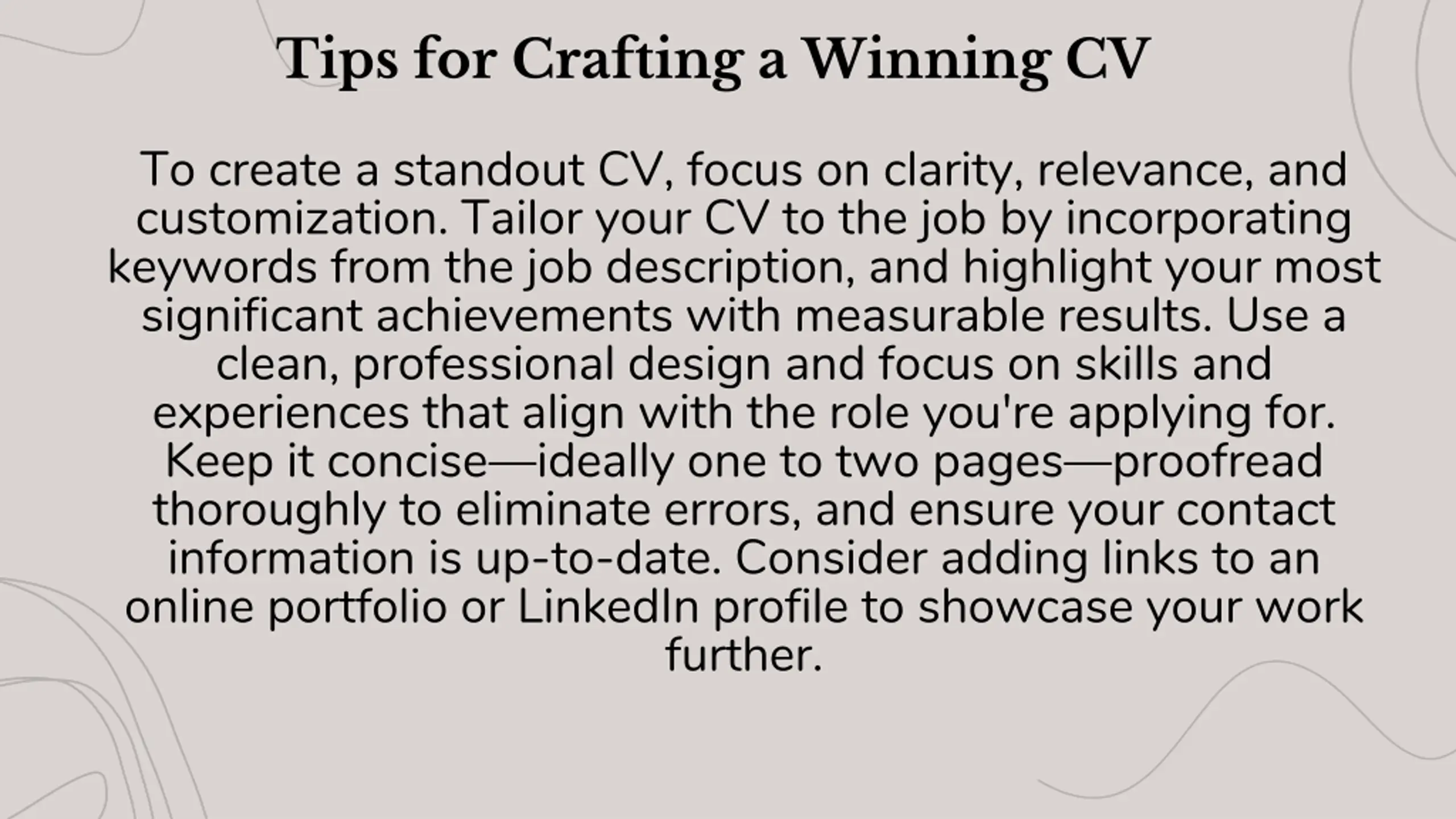 Tips for Crafting a Winning CV

To create a standout CV, focus on clarity, relevance, and customization. Tailor your CV to the job by incorporating keywords from the job description, and highlight your most significant achievements with measurable results. Use a clean, professional design and focus on skills and experiences that align with the role you're applying for. Keep it concise—ideally one to two pages—proofread thoroughly to eliminate errors, and ensure your contact information is up-to-date. Consider adding links to an online portfolio or LinkedIn profile to showcase your work further.